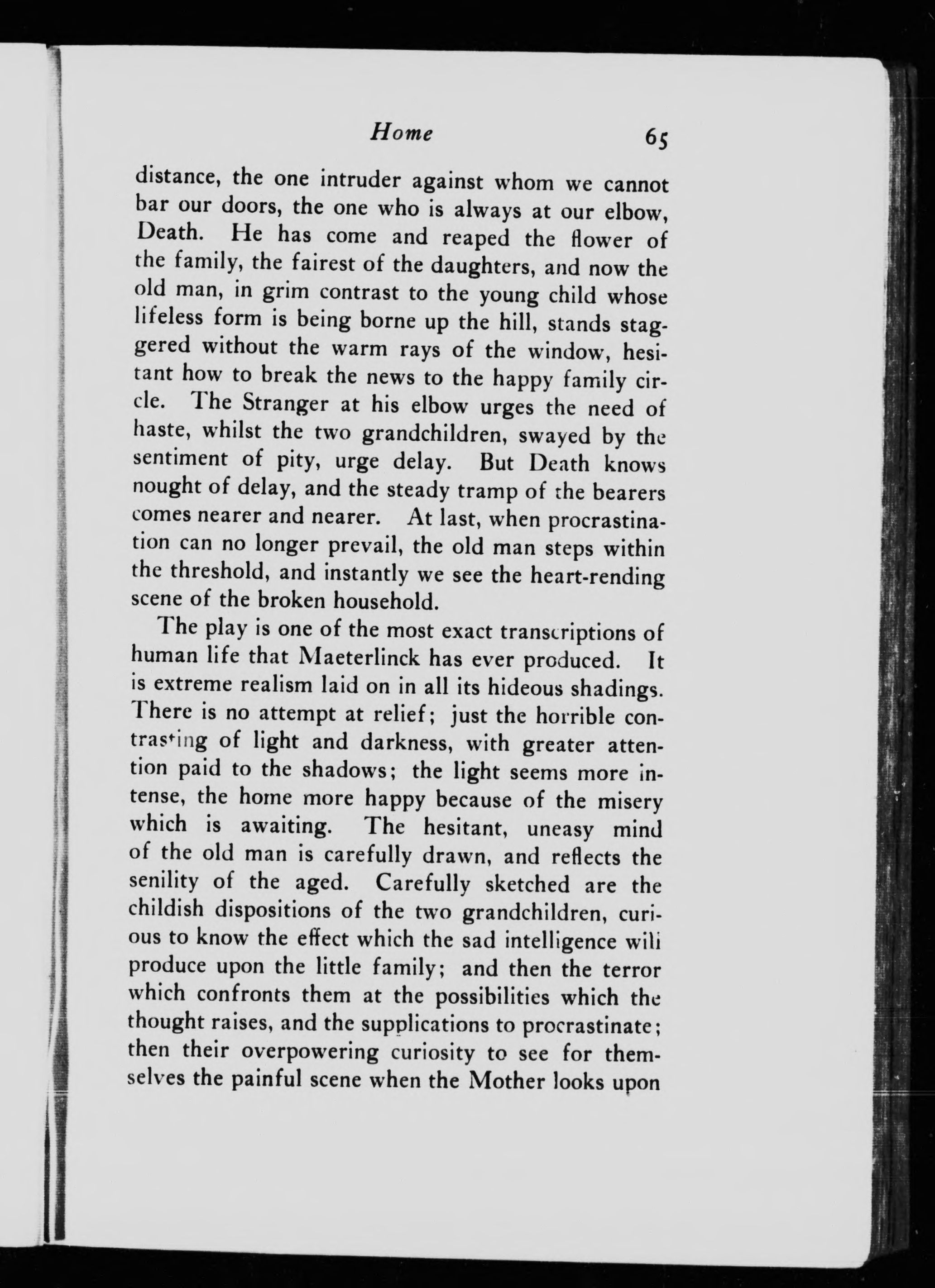 Home 65

distance, the one intruder against whom we cannot bar our doors, the one who is always at our elbow, Death. He has come and reaped the flower of the family, the fairest of the daughters, and now the old man, in grim contrast to the young child whose lifeless form is being borne up the hill, stands staggered without the warm rays of the window, hesitant how to break the news to the happy family circle. The Stranger at his elbow urges the need of haste, whilst the two grandchildren, swayed by the sentiment of pity, urge delay. But Death knows nought of delay, and the steady tramp of the bearers comes nearer and nearer. At last, when procrastination can no longer prevail, the old man steps within the threshold, and instantly we see the heart-rending scene of the broken household.

The play is one of the most exact transcriptions of human life that Maeterlinck has ever produced. It is extreme realism laid on in all its hideous shadings. There is no attempt at relief; just the horrible contrasting of light and darkness, with greater attention paid to the shadows; the light seems more intense, the home more happy because of the misery which is awaiting. The hesitant, uneasy mind of the old man is carefully drawn, and reflects the senility of the aged. Carefully sketched are the childish dispositions of the two grandchildren, curious to know the effect which the sad intelligence will produce upon the little family; and then the terror which confronts them at the possibilities which the thought raises, and the supplications to procrastinate; then their overpowering curiosity to see for themselves the painful scene when the Mother looks upon